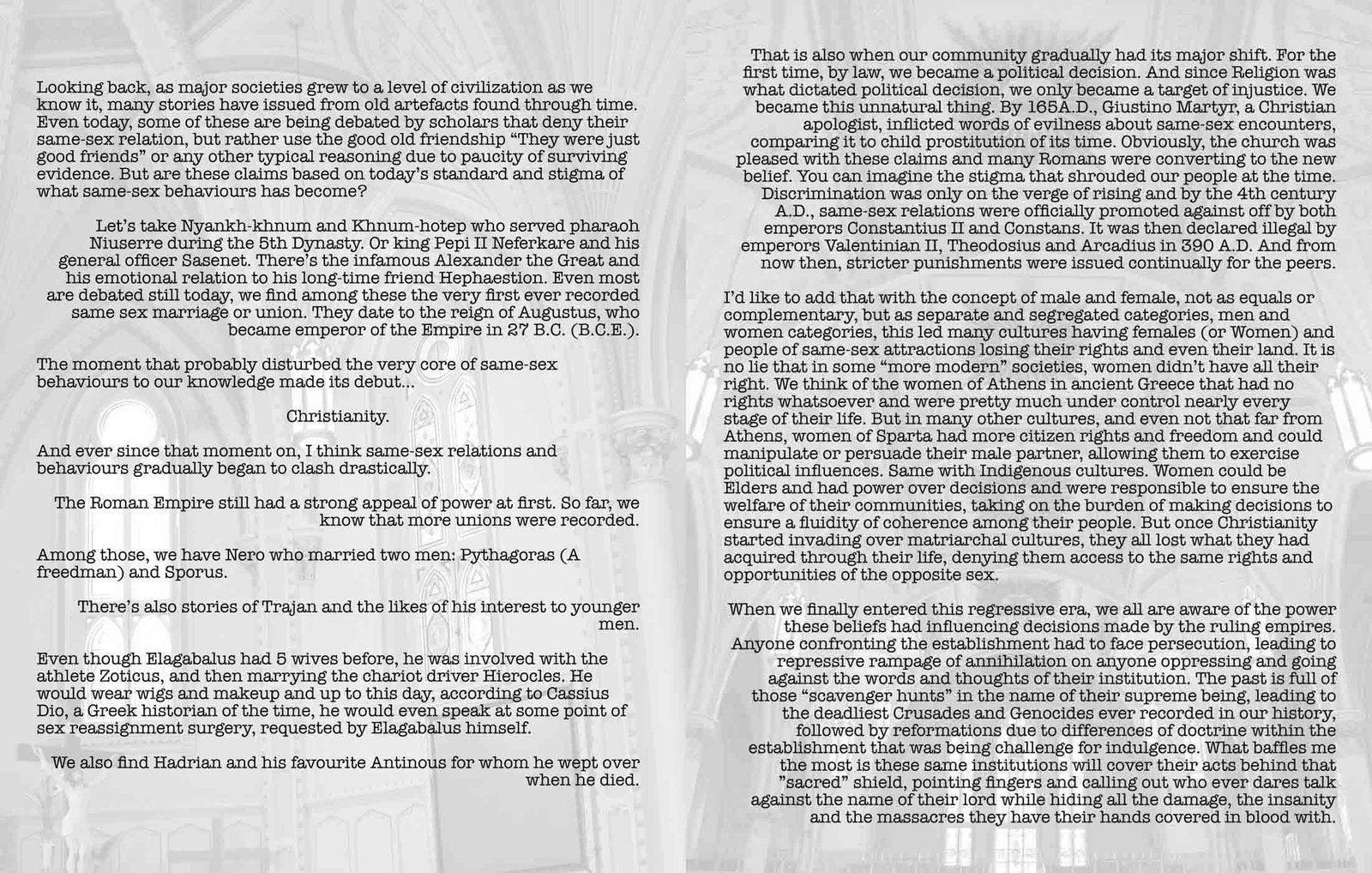 Looking back, as major societies grew to a level of civilization as we know it, many stories have issued from old artefacts found through time. Even today, some of these are being debated by scholars that deny their same-sex relation, but rather use the good old friendship "They were just good friends" or any other typical reasoning due to paucity of surviving evidence. But are these claims based on today's standard and stigma of what same-sex behaviours has become?

Let's take Nyankh-khnum and Khnum-hotep who served pharaoh Niuserre during the 5th Dynasty. Or king Pepi II Neferkare and his general officer Sasenet. There's the infamous Alexander the Great and his emotional relation to his long-time friend Hephaestion. Even most are debated still today, we find among these the very first ever recorded same sex marriage or union. They date to the reign of Augustus, who became emperor of the Empire in 27 B.C. (B.C.E.).

The moment that probably disturbed the very core of same-sex behaviours to our knowledge made its debut...

Christianity.

And ever since that moment on, I think same-sex relations and behaviours gradually began to clash drastically.

The Roman Empire still had a strong appeal of power at first. So far, we know that more unions were recorded.

Among those, we have Nero who married two men: Pythagoras (A freedman) and Sporus.

There's also stories of Trajan and the likes of his interest to younger men.

Even though Elagabalus had 5 wives before, he was involved with the athlete Zoticus, and then marrying the chariot driver Hierocles. He would wear wigs and makeup and up to this day, according to Cassius Dio, a Greek historian of the time, he would even speak at some point of sex reassignment surgery, requested by Elagabalus himself.

We also find Hadrian and his favourite Antinous for whom he wept over when he died.

That is also when our community gradually had its major shift. For the first time, by law, we became a political decision. And since Religion was what dictated political decision, we only became a target of injustice. We became this unnatural thing. By 165A.D., Giustino Martyr, a Christian apologist, inflicted words of evilness about same-sex encounters, comparing it to child prostitution of its time. Obviously, the church was pleased with these claims and many Romans were converting to the new belief. You can imagine the stigma that shrouded our people at the time. Discrimination was only on the verge of rising and by the 4th century A.D., same-sex relations were officially promoted against off by both emperors Constantius II and Constans. It was then declared illegal by emperors Valentinian II, Theodosius and Arcadius in 390 A.D. And from now then, stricter punishments were issued continually for the peers.

I'd like to add that with the concept of male and female, not as equals or complementary, but as separate and segregated categories, men and women categories, this led many cultures having females (or Women) and people of same-sex attractions losing their rights and even their land. It is no lie that in some "more modern" societies, women didn't have all their right. We think of the women of Athens in ancient Greece that had no rights whatsoever and were pretty much under control nearly every stage of their life. But in many other cultures, and even not that far from Athens, women of Sparta had more citizen rights and freedom and could manipulate or persuade their male partner, allowing them to exercise political influences. Same with Indigenous cultures. Women could be Elders and had power over decisions and were responsible to ensure the welfare of their communities, taking on the burden of making decisions to ensure a fluidity of coherence among their people. But once Christianity started invading over matriarchal cultures, they all lost what they had acquired through their life, denying them access to the same rights and opportunities of the opposite sex.

When we finally entered this regressive era, we all are aware of the power these beliefs had influencing decisions made by the ruling empires. Anyone confronting the establishment had to face persecution, leading to repressive rampage of annihilation on anyone oppressing and going against the words and thoughts of their institution. The past is full of those "scavenger hunts" in the name of their supreme being, leading to the deadliest Crusades and Genocides ever recorded in our history, followed by reformations due to differences of doctrine within the establishment that was being challenge for indulgence. What baffles me the most is these same institutions will cover their acts behind that "sacred" shield, pointing fingers and calling out who ever dares talk against the name of their lord while hiding all the damage, the insanity and the massacres they have their hands covered in blood with.